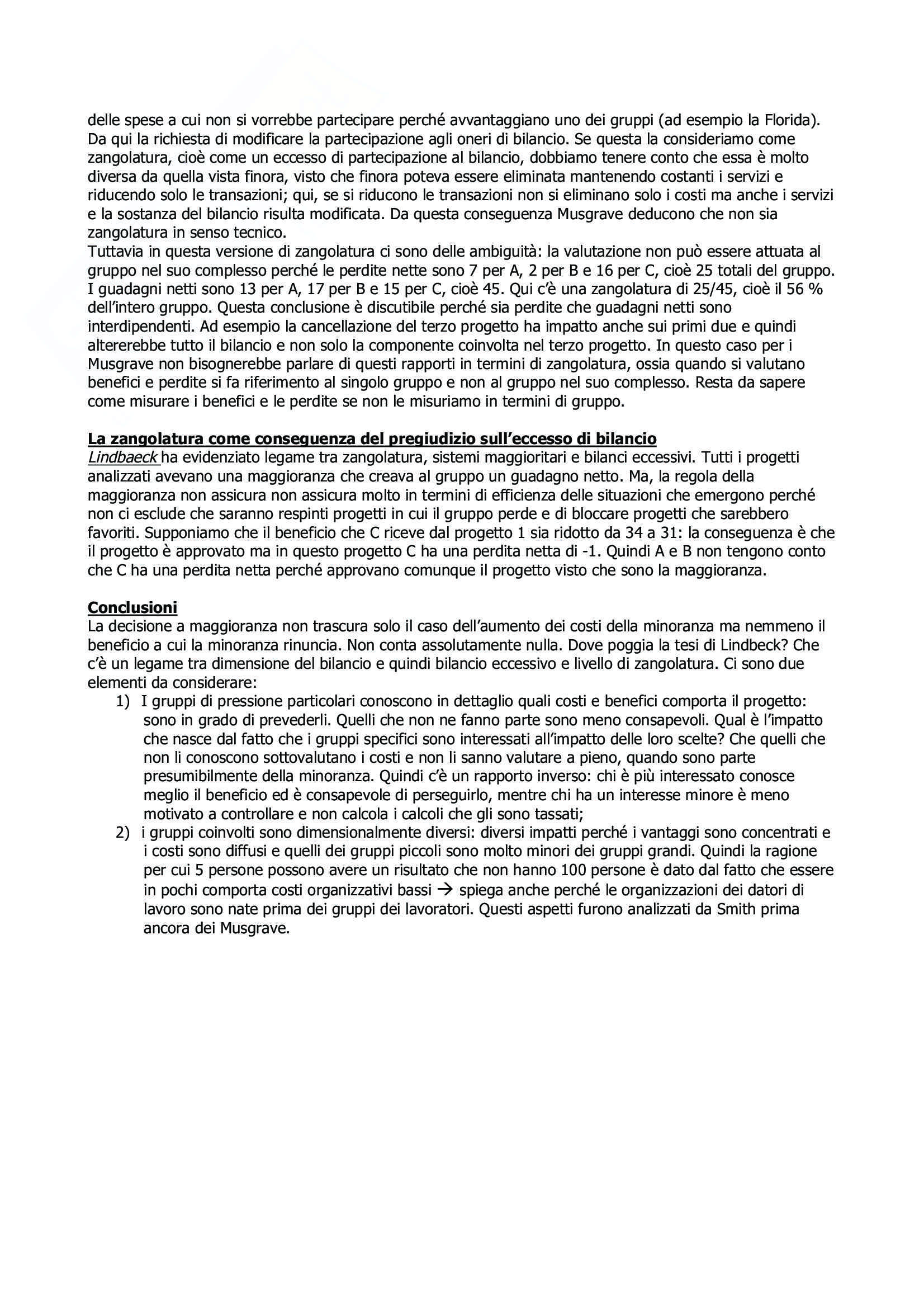 delle spese a cui non si vorrebbe partecipare perché avvantaggiano uno dei gruppi (ad esempio la Florida). Da qui la richiesta di modificare la partecipazione agli oneri di bilancio. Se questa la consideriamo come zangolatura, cioè come un eccesso di partecipazione al bilancio, dobbiamo tenere conto che essa è molto diversa da quella vista finora, visto che finora poteva essere eliminata mantenendo costanti i servizi e riducendo solo le transazioni; qui, se si riducono le transazioni non si eliminano solo i costi ma anche i servizi e la sostanza del bilancio risulta modificata. Da questa conseguenza Musgrave deducono che non sia zangolatura in senso tecnico.
Tuttavia in questa versione di zangolatura ci sono delle ambiguità: la valutazione non può essere attuata al gruppo nel suo complesso perché le perdite nette sono 7 per A, 2 per B e 16 per C, cioè 25 totali del gruppo. I guadagni netti sono 13 per A, 17 per B e 15 per C, cioè 45. Qui c'è una zangolatura di 25/45, cioè il 56 % dell'intero gruppo. Questa conclusione è discutibile perché sia perdite che guadagni netti sono interdipendenti. Ad esempio la cancellazione del terzo progetto ha impatto anche sui primi due e quindi altererebbe tutto il bilancio e non solo la componente coinvolta nel terzo progetto. In questo caso per i Musgrave non bisognerebbe parlare di questi rapporti in termini di zangolatura, ossia quando si valutano benefici e perdite si fa riferimento al singolo gruppo e non al gruppo nel suo complesso. Resta da sapere come misurare i benefici e le perdite se non le misuriamo in termini di gruppo.

La zangolatura come conseguenza del pregiudizio sull'eccesso di bilancio
Lindbaeck ha evidenziato legame tra zangolatura, sistemi maggioritari e bilanci eccessivi. Tutti i progetti analizzati avevano una maggioranza che creava al gruppo un guadagno netto. Ma, la regola della maggioranza non assicura non assicura molto in termini di efficienza delle situazioni che emergono perché non ci esclude che saranno respinti progetti in cui il gruppo perde e di bloccare progetti che sarebbero favoriti. Supponiamo che il beneficio che C riceve dal progetto 1 sia ridotto da 34 a 31: la conseguenza è che il progetto è approvato ma in questo progetto C ha una perdita netta di -1. Quindi A e B non tengono conto che C ha una perdita netta perché approvano comunque il progetto visto che sono la maggioranza.

Conclusioni
La decisione a maggioranza non trascura solo il caso dell'aumento dei costi della minoranza ma nemmeno il beneficio a cui la minoranza rinuncia. Non conta assolutamente nulla. Dove poggia la tesi di Lindbeck? Che c'è un legame tra dimensione del bilancio e quindi bilancio eccessivo e livello di zangolatura. Ci sono due elementi da considerare:
1) I gruppi di pressione particolari conoscono in dettaglio quali costi e benefici comporta il progetto: sono in grado di prevederli. Quelli che non ne fanno parte sono meno consapevoli. Qual è l'impatto che nasce dal fatto che i gruppi specifici sono interessati all'impatto delle loro scelte? Che quelli che non li conoscono sottovalutano i costi e non li sanno valutare a pieno, quando sono parte presumibilmente della minoranza. Quindi c'è un rapporto inverso: chi è più interessato conosce meglio il beneficio ed è consapevole di perseguirlo, mentre chi ha un interesse minore è meno motivato a controllare e non calcola i calcoli che gli sono tassati;
2) i gruppi coinvolti sono dimensionalmente diversi: diversi impatti perché i vantaggi sono concentrati e i costi sono diffusi e quelli dei gruppi piccoli sono molto minori dei gruppi grandi. Quindi la ragione per cui 5 persone possono avere un risultato che non hanno 100 persone è dato dal fatto che essere in pochi comporta costi organizzativi bassi → spiega anche perché le organizzazioni dei datori di lavoro sono nate prima dei gruppi dei lavoratori. Questi aspetti furono analizzati da Smith prima ancora dei Musgrave.